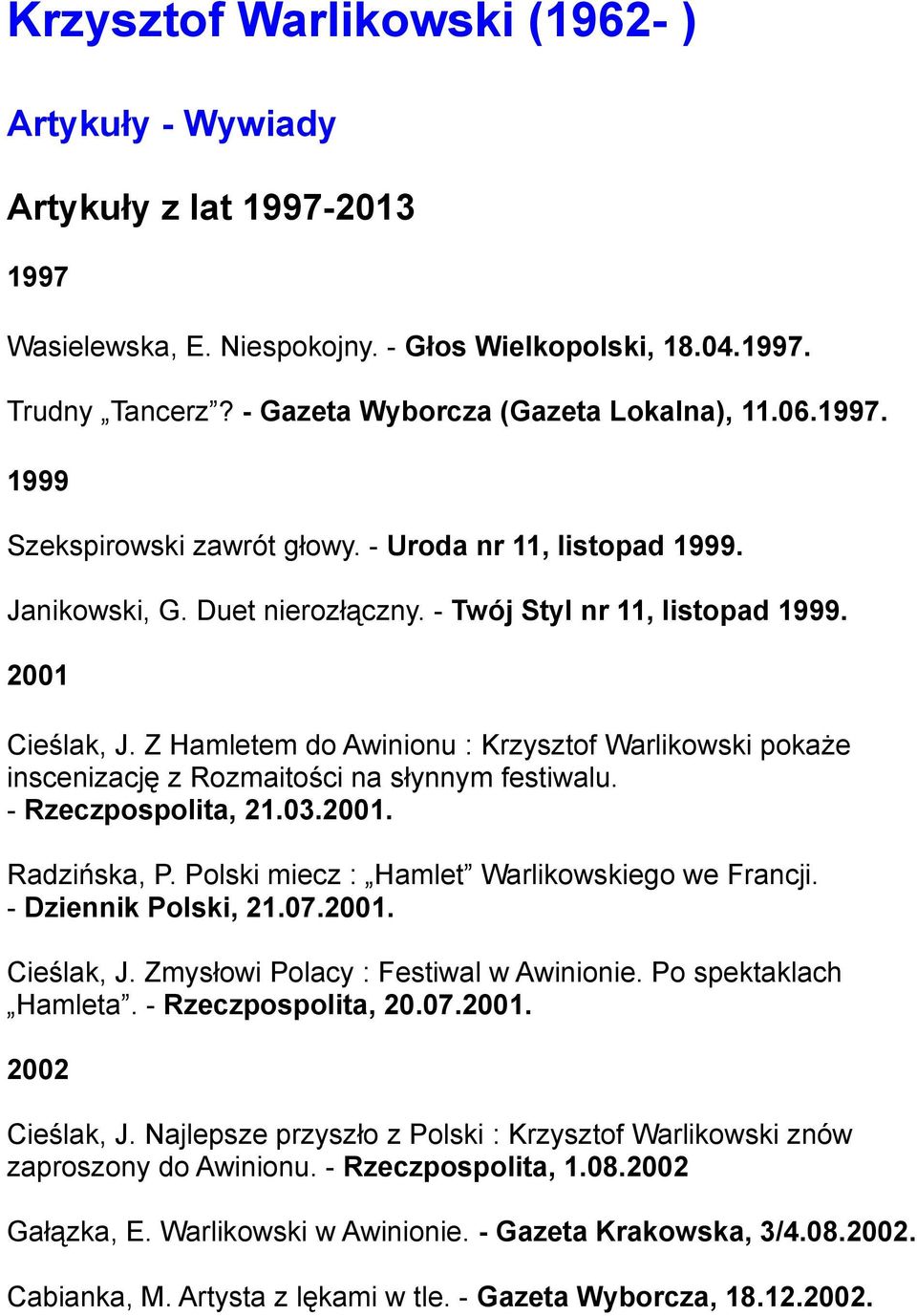 Krzysztof Warlikowski (1962- )

Artykuły - Wywiady

Artykuły z lat 1997-2013

1997

Wasielewska, E. Niespokojny. - Głos Wielkopolski, 18.04.1997.

Trudny „Tancerz”? - Gazeta Wyborcza (Gazeta Lokalna), 11.06.1997.

1999

Szekspirowski zawrót głowy. - Uroda nr 11, listopad 1999.

Janikowski, G. Duet nierozłączny. - Twój Styl nr 11, listopad 1999.

2001

Cieślak, J. Z Hamletem do Awinionu : Krzysztof Warlikowski pokaże inscenizację z Rozmaitości na słynnym festiwalu. - Rzeczpospolita, 21.03.2001.

Radzińska, P. Polski miecz : „Hamlet” Warlikowskiego we Francji. - Dziennik Polski, 21.07.2001.

Cieślak, J. Zmysłowi Polacy : Festiwal w Awinionie. Po spektaklach „Hamleta”. - Rzeczpospolita, 20.07.2001.

2002

Cieślak, J. Najlepsze przyszło z Polski : Krzysztof Warlikowski znów zaproszony do Awinionu. - Rzeczpospolita, 1.08.2002

Gałązka, E. Warlikowski w Awinionie. - Gazeta Krakowska, 3/4.08.2002.

Cabianka, M. Artysta z lękami w tle. - Gazeta Wyborcza, 18.12.2002.